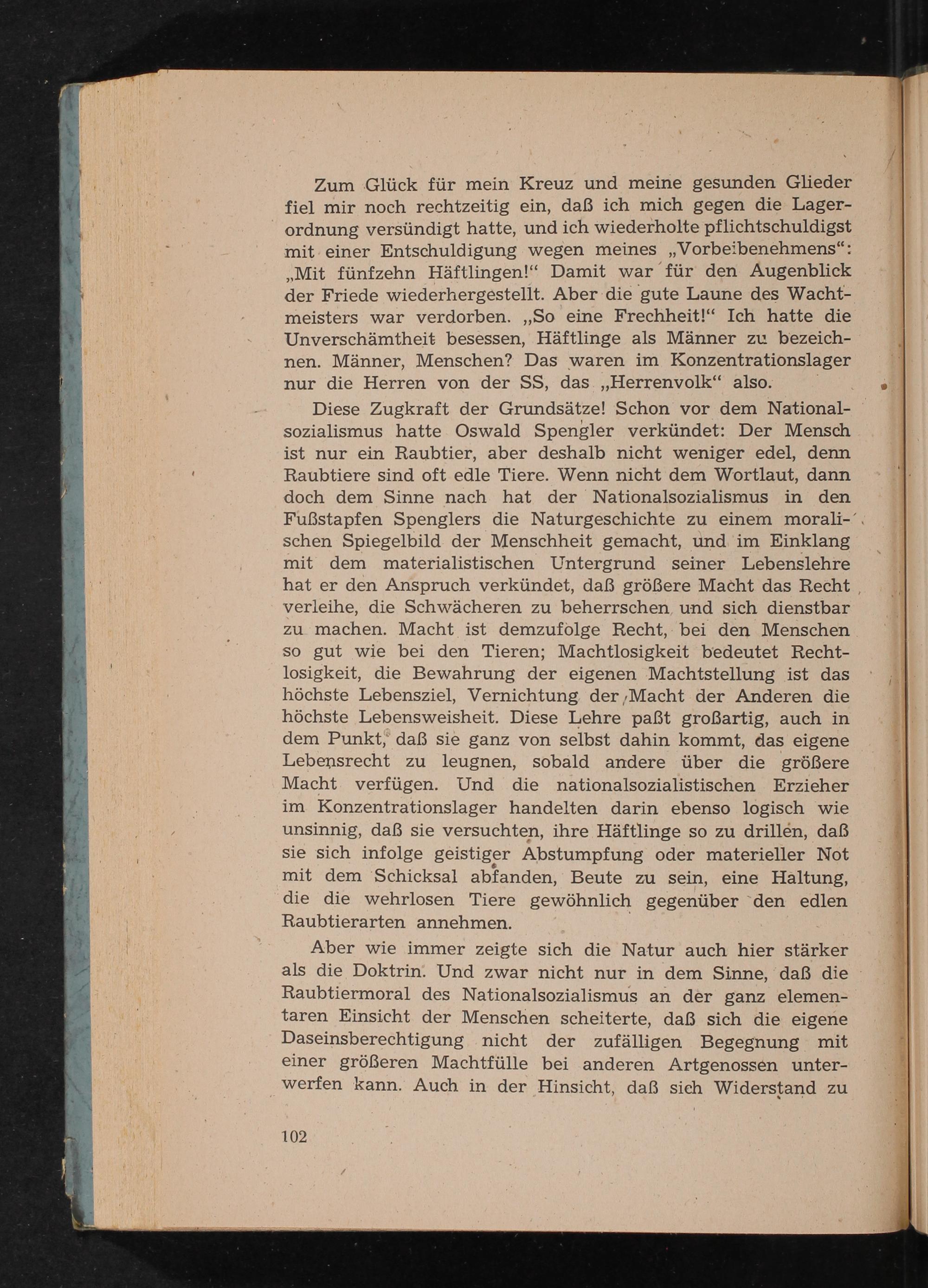 Zum Glück für mein Kreuz und meine gesunden Glieder fiel mir noch rechtzeitig ein, daß ich mich gegen die Lagerordnung versündigt hatte, und ich wiederholte pflichtschuldigst mit einer Entschuldigung wegen meines „Vorbeibenehmens“: „Mit fünfzehn Häftlingen!“ Damit war für den Augenblick der Friede wiederhergestellt. Aber die gute Laune des Wachtmeisters war verdorben. „So eine Frechheit!“ Ich hatte die Unverschämtheit besessen, Häftlinge als Männer zu bezeichnen. Männer, Menschen? Das waren im Konzentrationslager nur die Herren von der SS, das „Herrenvolk“ also.

Diese Zugkraft der Grundsätze! Schon vor dem Nationalsozialismus hatte Oswald Spengler verkündet: Der Mensch ist nur ein Raubtier, aber deshalb nicht weniger edel, denn Raubtiere sind oft edle Tiere. Wenn nicht dem Wortlaut, dann doch dem Sinne nach hat der Nationalsozialismus in den Fußstapfen Spenglers die Naturgeschichte zu einem moralischen Spiegelbild der Menschheit gemacht, und im Einklang mit dem materialistischen Untergrund seiner Lebenslehre hat er den Anspruch verkündet, daß größere Macht das Recht verleihe, die Schwächeren zu beherrschen und sich dienstbar zu machen. Macht ist demzufolge Recht, bei den Menschen so gut wie bei den Tieren; Machtlosigkeit bedeutet Rechtlosigkeit, die Bewahrung der eigenen Machtstellung ist das höchste Lebensziel, Vernichtung der Macht der Anderen die höchste Lebensweisheit. Diese Lehre paßt großartig, auch in dem Punkt, daß sie ganz von selbst dahin kommt, das eigene Lebensrecht zu leugnen, sobald andere über die größere Macht verfügen. Und die nationalsozialistischen Erzieher im Konzentrationslager handelten darin ebenso logisch wie unsinnig, daß sie versuchten, ihre Häftlinge so zu drillen, daß sie sich infolge geistiger Abstumpfung oder materieller Not mit dem Schicksal abfanden, Beute zu sein, eine Haltung, die die wehrlosen Tiere gewöhnlich gegenüber den edlen Raubtierarten annehmen.

Aber wie immer zeigte sich die Natur auch hier stärker als die Doktrin. Und zwar nicht nur in dem Sinne, daß die Raubtiermoral des Nationalsozialismus an der ganz elementaren Einsicht der Menschen scheiterte, daß sich die eigene Daseinsberechtigung nicht der zufälligen Begegnung mit einer größeren Machtfülle bei anderen Artgenossen unterwerfen kann. Auch in der Hinsicht, daß sich Widerstand zu

102